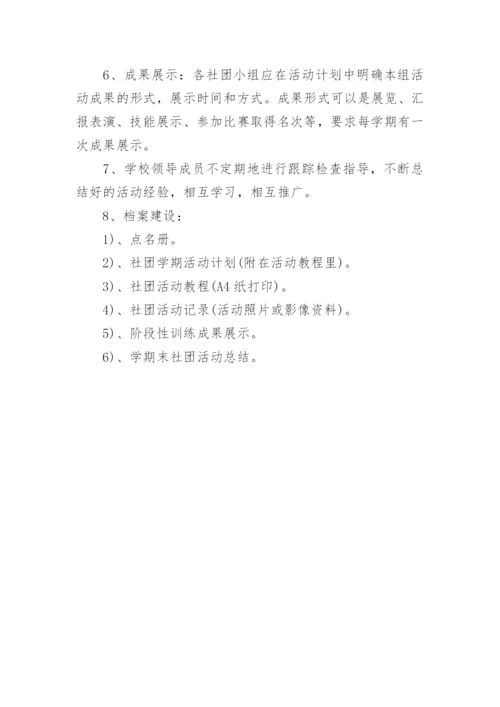 6、成果展示：各社团小组应在活动计划中明确本组活动成果的形式，展示时间和方式。成果形式可以是展览、汇报表演、技能展示、参加比赛取得名次等，要求每学期有一次成果展示。

7、学校领导成员不定期地进行跟踪检查指导，不断总结好的活动经验，相互学习，相互推广。

8、档案建设：

1)、点名册。

2)、社团学期活动计划(附在活动教程里)。

3)、社团活动教程(A4纸打印)。

4)、社团活动记录(活动照片或影像资料)。

5)、阶段性训练成果展示。

6)、学期末社团活动总结。